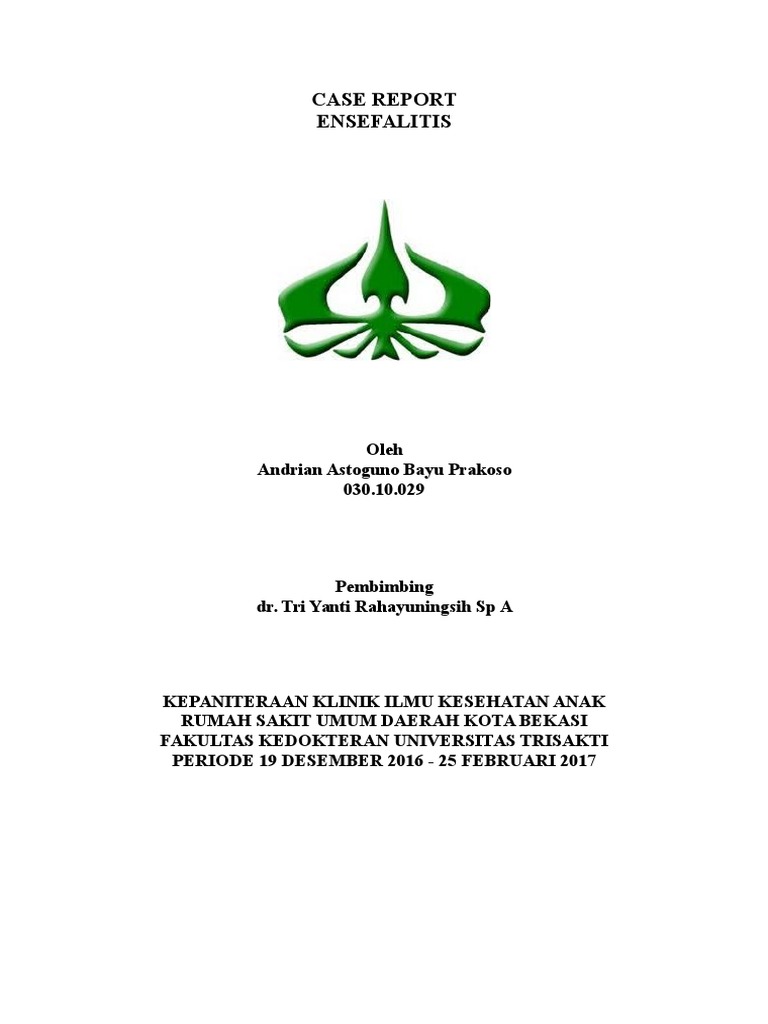 CASE REPORT
ENSEFALITIS

Oleh
Andrian Astoguno Bayu Prakoso
030.10.029

Pembimbing
dr. Tri Yanti Rahayuningsih Sp A

KEPANITERAAN KLINIK ILMU KESEHATAN ANAK
RUMAH SAKIT UMUM DAERAH KOTA BEKASI
FAKULTAS KEDOKTERAN UNIVERSITAS TRISAKTI
PERIODE 19 DESEMBER 2016 - 25 FEBRUARI 2017